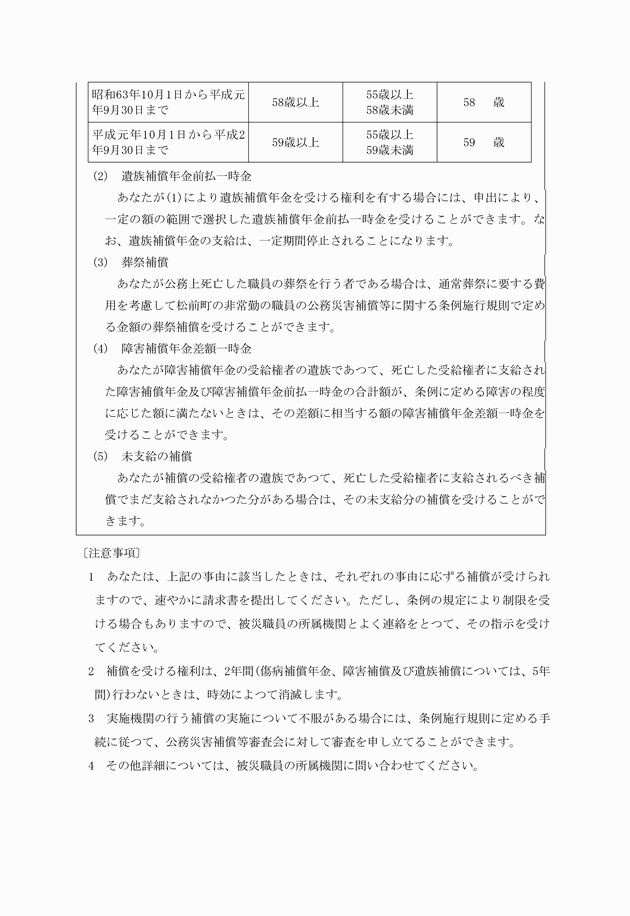 | 昭和63年10月1日から平成元年9月30日まで | 58歳以上 | 55歳以上 58歳未満 | 58　歳 |
|---|---|---|---|
| 平成元年10月1日から平成2年9月30日まで | 59歳以上 | 55歳以上 59歳未満 | 59　歳 |

(2)　遺族補償年金前払一時金

あなたが(1)により遺族補償年金を受ける権利を有する場合には、申出により、一定の額の範囲で選択した遺族補償年金前払一時金を受けることができます。なお、遺族補償年金の支給は、一定期間停止されることになります。

(3)　葬祭補償

あなたが公務上死亡した職員の葬祭を行う者である場合は、通常葬祭に要する費用を考慮して松前町の非常勤の職員の公務災害補償等に関する条例施行規則で定める金額の葬祭補償を受けることができます。

(4)　障害補償年金差額一時金

あなたが障害補償年金の受給権者の遺族であつて、死亡した受給権者に支給された障害補償年金及び障害補償年金前払一時金の合計額が、条例に定める障害の程度に応じた額に満たないときは、その差額に相当する額の障害補償年金差額一時金を受けることができます。

(5)　未支給の補償

あなたが補償の受給権者の遺族であつて、死亡した受給権者に支給されるべき補償でまだ支給されなかつた分がある場合は、その未支給分の補償を受けることができます。

〔注意事項〕

1　あなたは、上記の事由に該当したときは、それぞれの事由に応ずる補償が受けられますので、速やかに請求書を提出してください。ただし、条例の規定により制限を受ける場合もありますので、被災職員の所属機関とよく連絡をとつて、その指示を受けてください。

2　補償を受ける権利は、2年間(傷病補償年金、障害補償及び遺族補償については、5年間)行わないときは、時効によつて消滅します。

3　実施機関の行う補償の実施について不服がある場合には、条例施行規則に定める手続に従つて、公務災害補償等審査会に対して審査を申し立てることができます。

4　その他詳細については、被災職員の所属機関に問い合わせてください。